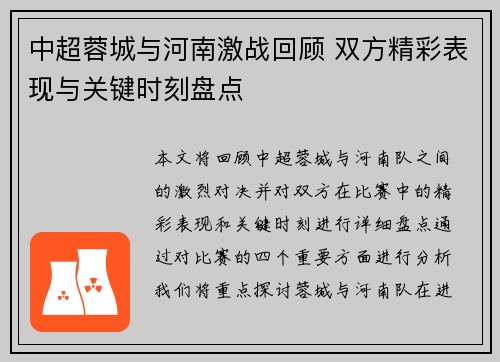 中超蓉城与河南激战回顾 双方精彩表现与关键时刻盘点

本文将回顾中超蓉城与河南队之间的激烈对决并对双方在比赛中的精彩表现和关键时刻进行详细盘点通过对比赛的四个重要方面进行分析我们将重点探讨蓉城与河南队在进